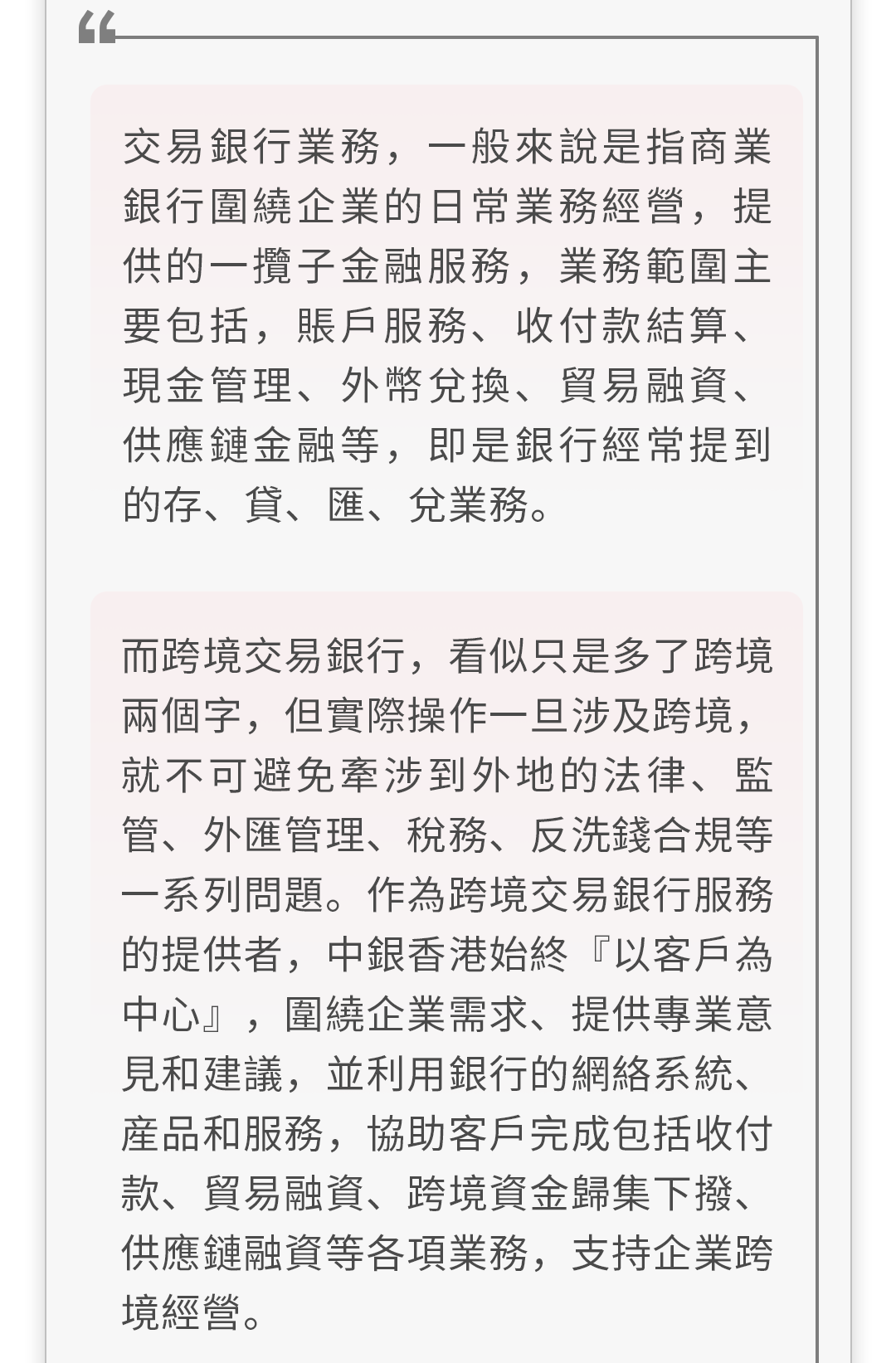 “

交易銀行業務，一般來說是指商業銀行圍繞企業的日常業務經營，提供的一攬子金融服務，業務範圍主要包括，賬戶服務、收付款結算、現金管理、外幣兌換、貿易融資、供應鏈金融等，即是銀行經常提到的存、貸、匯、兌業務。

而跨境交易銀行，看似只是多了跨境兩個字，但實際操作一旦涉及跨境，就不可避免牽涉到外地的法律、監管、外匯管理、稅務、反洗錢合規等一系列問題。作為跨境交易銀行服務的提供者，中銀香港始終『以客戶為中心』，圍繞企業需求、提供專業意見和建議，並利用銀行的網絡系統、產品和服務，協助客戶完成包括收付款、貿易融資、跨境資金歸集下撥、供應鏈融資等各項業務，支持企業跨境經營。